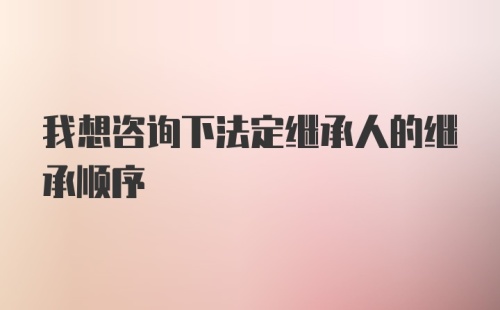 我想咨询下法定继承人的继承顺序